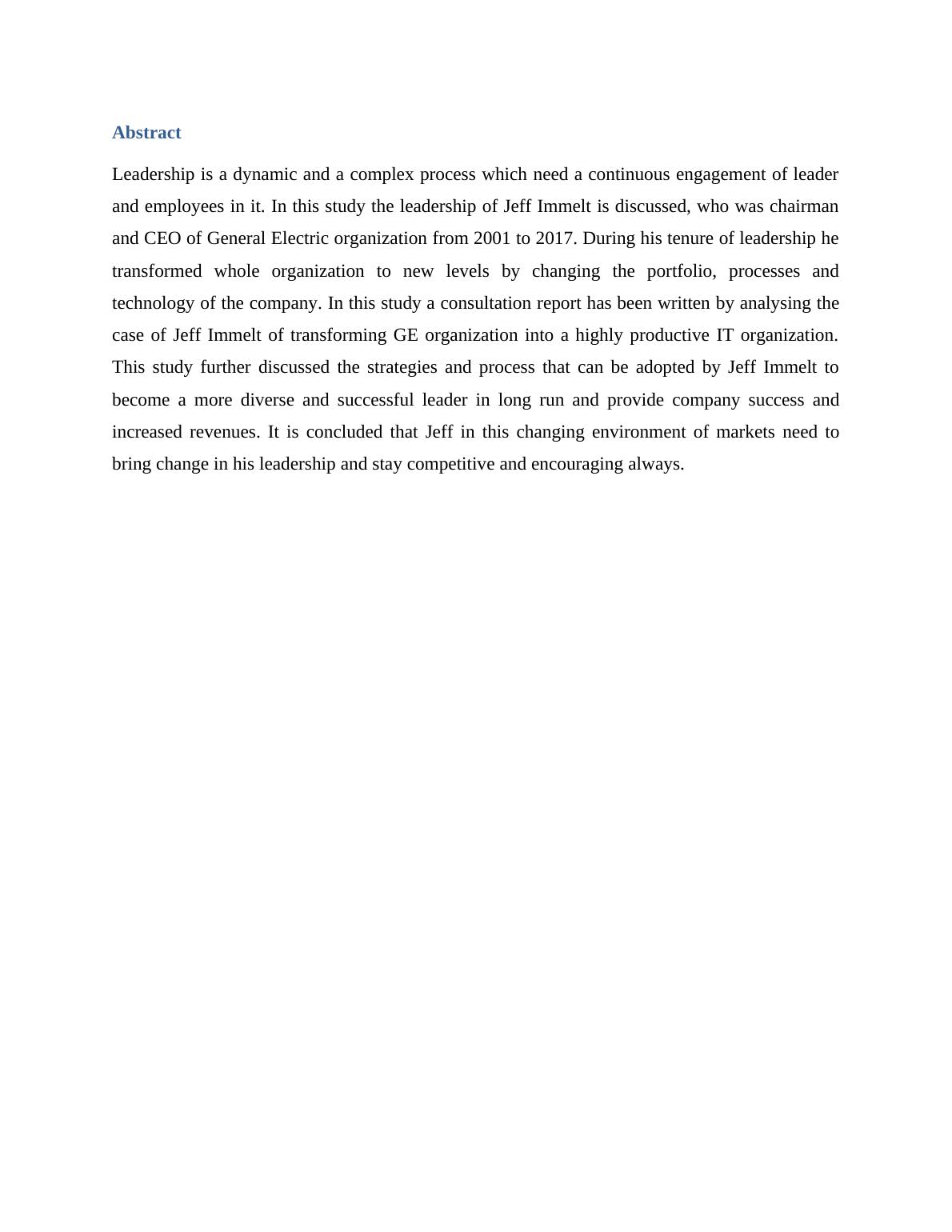 Abstract

Leadership is a dynamic and a complex process which need a continuous engagement of leader and employees in it. In this study the leadership of Jeff Immelt is discussed, who was chairman and CEO of General Electric organization from 2001 to 2017. During his tenure of leadership he transformed whole organization to new levels by changing the portfolio, processes and technology of the company. In this study a consultation report has been written by analysing the case of Jeff Immelt of transforming GE organization into a highly productive IT organization. This study further discussed the strategies and process that can be adopted by Jeff Immelt to become a more diverse and successful leader in long run and provide company success and increased revenues. It is concluded that Jeff in this changing environment of markets need to bring change in his leadership and stay competitive and encouraging always.